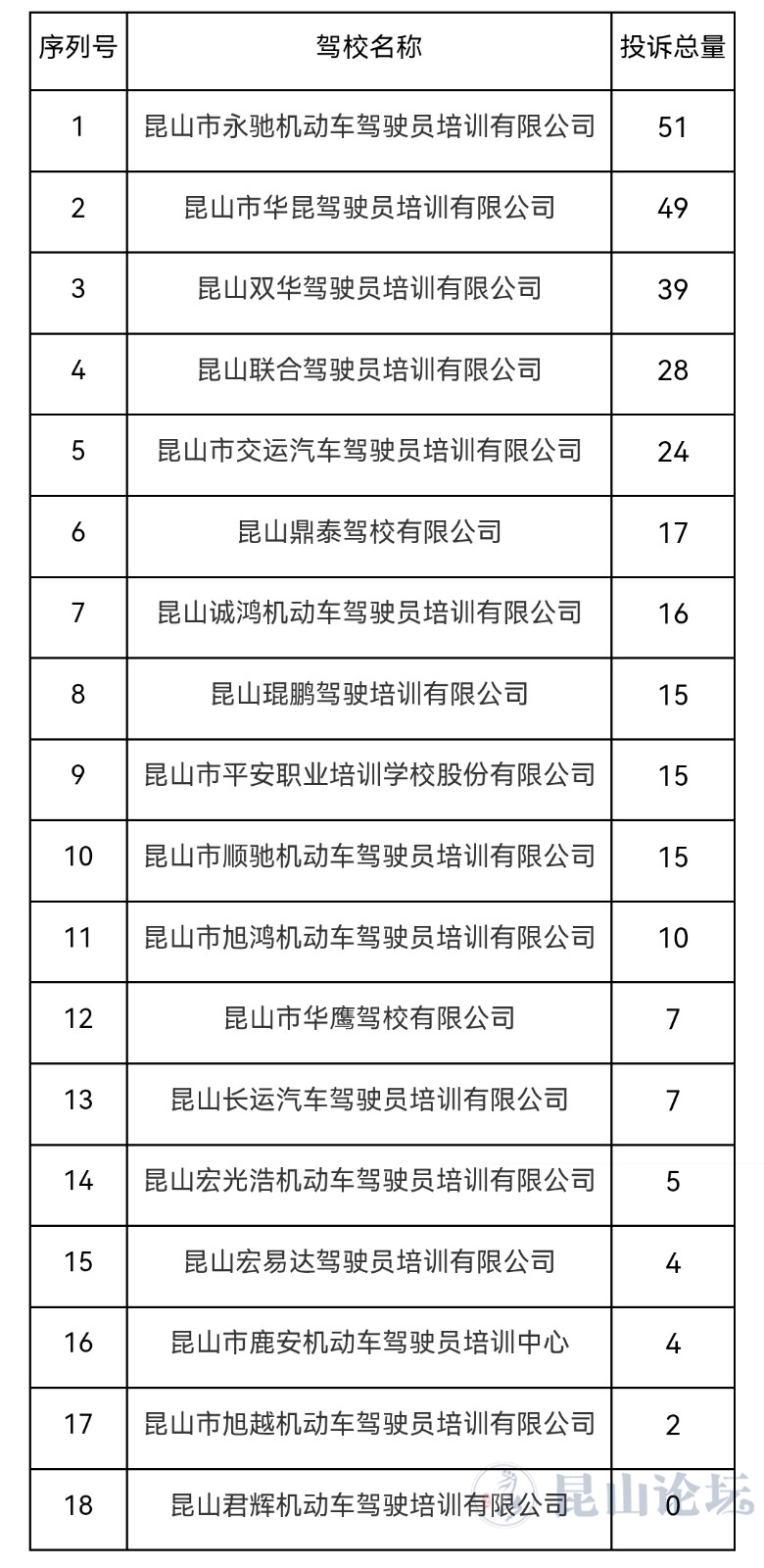 | 序列号 | 驾校名称 | 投诉总量 |
|---|---|---|
| 1 | 昆山市永驰机动车驾驶员培训有限公司 | 51 |
| 2 | 昆山市华昆驾驶员培训有限公司 | 49 |
| 3 | 昆山双华驾驶员培训有限公司 | 39 |
| 4 | 昆山联合驾驶员培训有限公司 | 28 |
| 5 | 昆山市交运汽车驾驶员培训有限公司 | 24 |
| 6 | 昆山鼎泰驾校有限公司 | 17 |
| 7 | 昆山诚鸿机动车驾驶员培训有限公司 | 16 |
| 8 | 昆山琨鹏驾驶培训有限公司 | 15 |
| 9 | 昆山市平安职业培训学校股份有限公司 | 15 |
| 10 | 昆山市顺驰机动车驾驶员培训有限公司 | 15 |
| 11 | 昆山市旭鸿机动车驾驶员培训有限公司 | 10 |
| 12 | 昆山市华鹰驾校有限公司 | 7 |
| 13 | 昆山长运汽车驾驶员培训有限公司 | 7 |
| 14 | 昆山宏光浩机动车驾驶员培训有限公司 | 5 |
| 15 | 昆山宏易达驾驶员培训有限公司 | 4 |
| 16 | 昆山市鹿安机动车驾驶员培训中心 | 4 |
| 17 | 昆山市旭越机动车驾驶员培训有限公司 | 2 |
| 18 | 昆山君辉机动车驾驶培训有限公司 | 0 |

昆山论坛